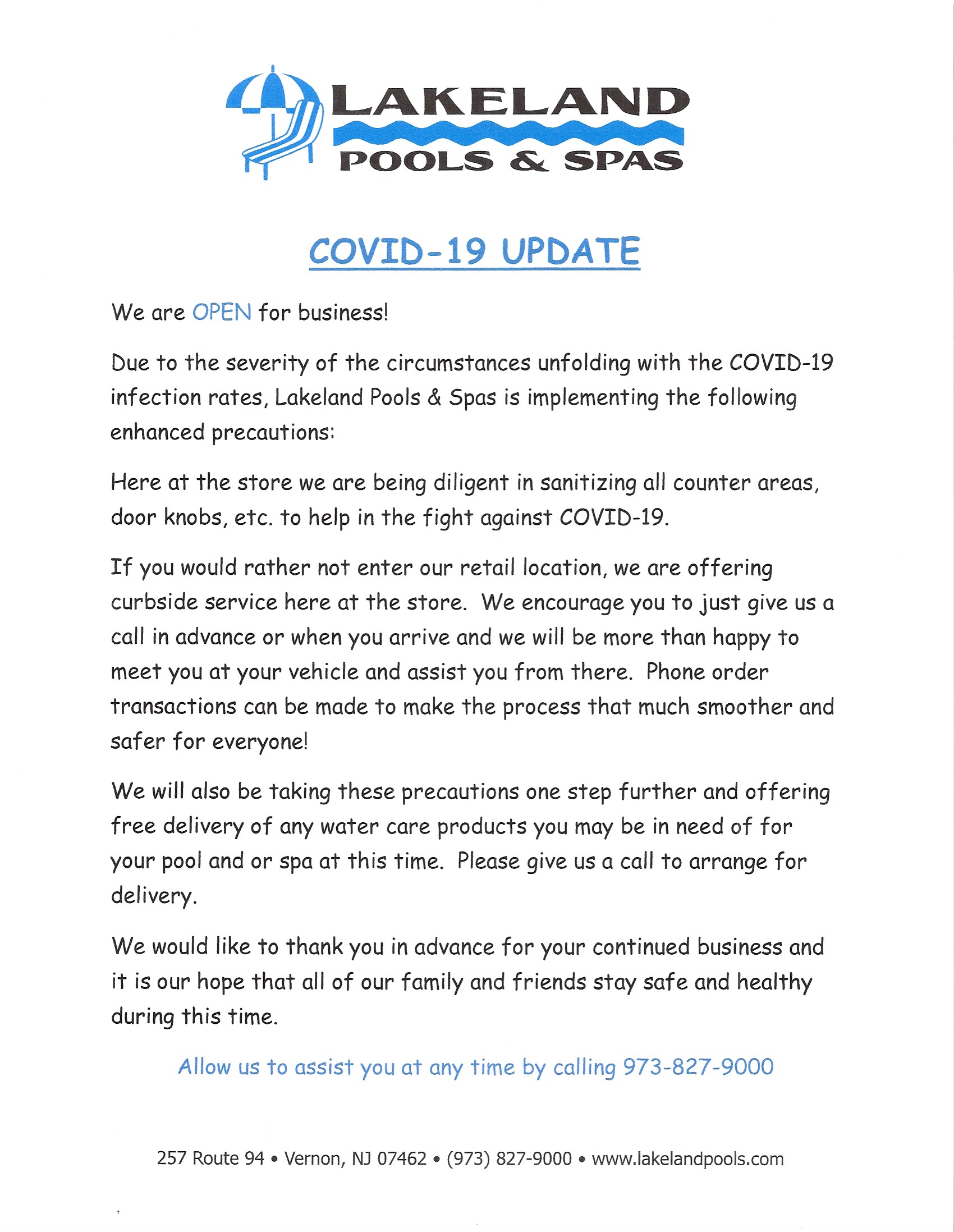 LAKELAND
POOLS & SPAS

COVID-19 UPDATE

We are OPEN for business!

Due to the severity of the circumstances unfolding with the COVID-19 infection rates, Lakeland Pools & Spas is implementing the following enhanced precautions:

Here at the store we are being diligent in sanitizing all counter areas, door knobs, etc. to help in the fight against COVID-19.

If you would rather not enter our retail location, we are offering curbside service here at the store. We encourage you to just give us a call in advance or when you arrive and we will be more than happy to meet you at your vehicle and assist you from there. Phone order transactions can be made to make the process that much smoother and safer for everyone!

We will also be taking these precautions one step further and offering free delivery of any water care products you may be in need of for your pool and or spa at this time. Please give us a call to arrange for delivery.

We would like to thank you in advance for your continued business and it is our hope that all of our family and friends stay safe and healthy during this time.

Allow us to assist you at any time by calling 973-827-9000

257 Route 94 • Vernon, NJ 07462 • (973) 827-9000 • www.lakelandpools.com